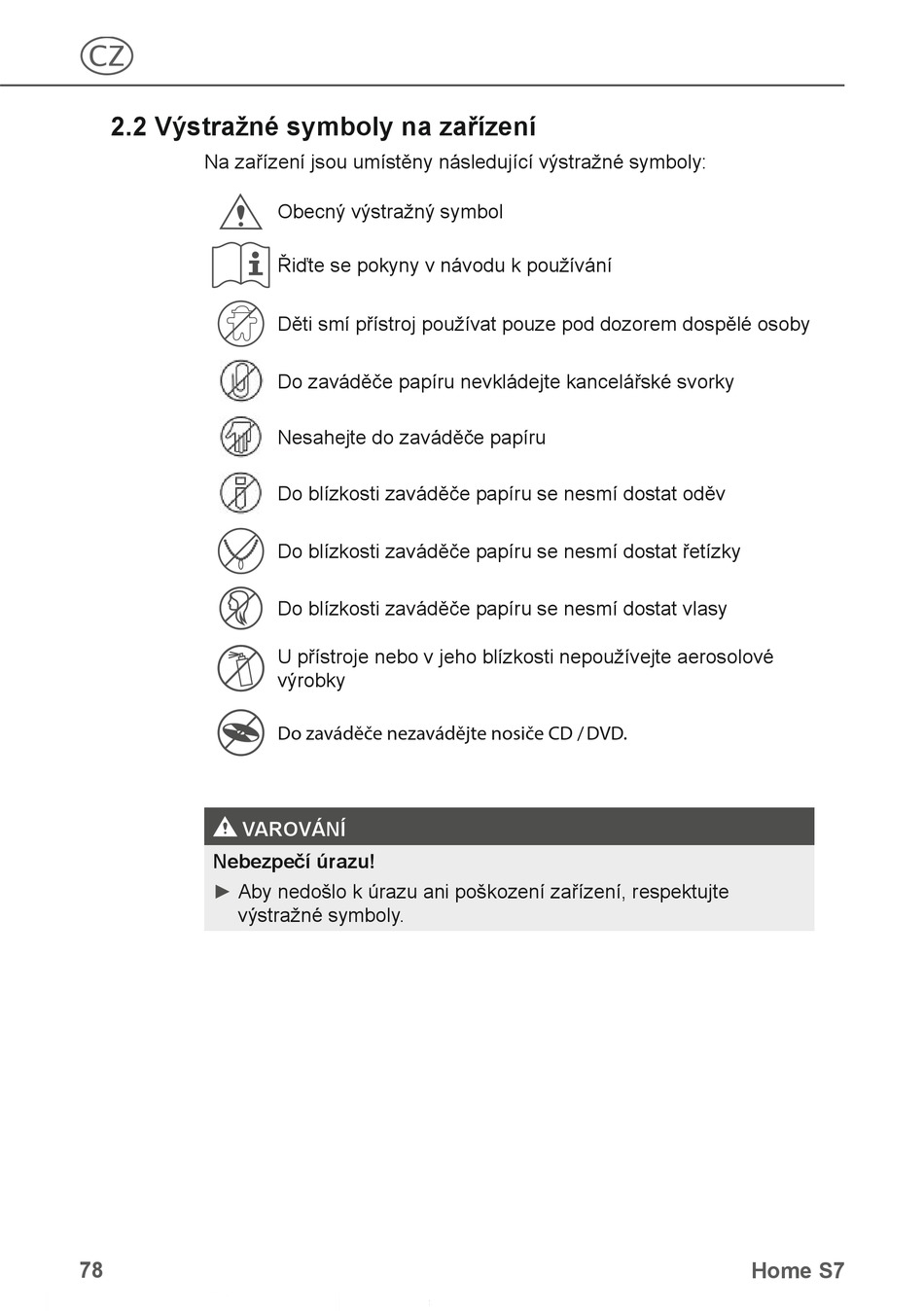 CZ

2.2 Výstražné symboly na zařízení

Na zařízení jsou umístěny následující výstražné symboly:

Obecný výstražný symbol

Řiďte se pokyny v návodu k používání

Děti smí přístroj používat pouze pod dozorem dospělé osoby

Do zaváděče papíru nevkládejte kancelářské svorky

Nesahejte do zaváděče papíru

Do blízkosti zaváděče papíru se nesmí dostat oděv

Do blízkosti zaváděče papíru se nesmí dostat řetízky

Do blízkosti zaváděče papíru se nesmí dostat vlasy

U přístroje nebo v jeho blízkosti nepoužívejte aerosolové výrobky

Do zaváděče nezavádějte nosiče CD / DVD.

VAROVÁNÍ

Nebezpečí úrazu!

► Aby nedošlo k úrazu ani poškození zařízení, respektujte výstražné symboly.

78

Home S7